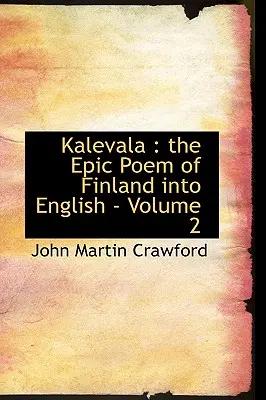 Kalevala : the Epic Poem of Finland into English - Volume 2

John Martin Crawford